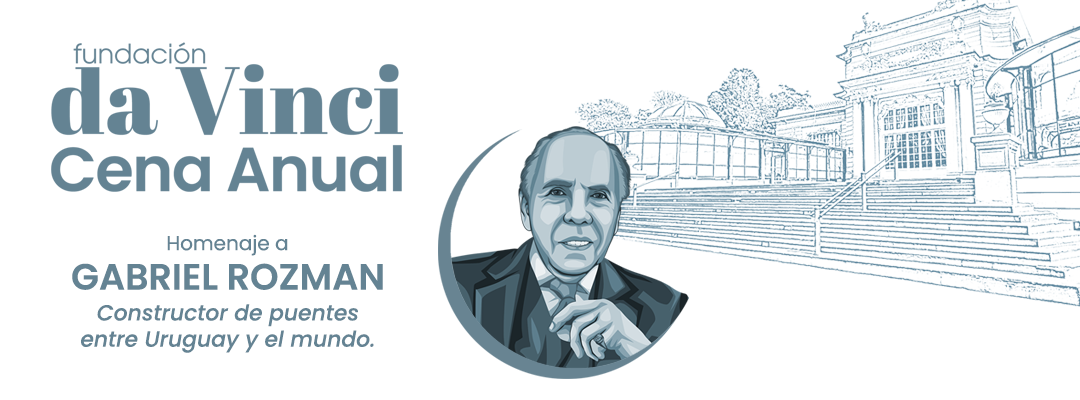 fundación
da Vinci
Cena Anual

Homenaje a
GABRIEL ROZMAN
Constructor de puentes entre Uruguay y el mundo.